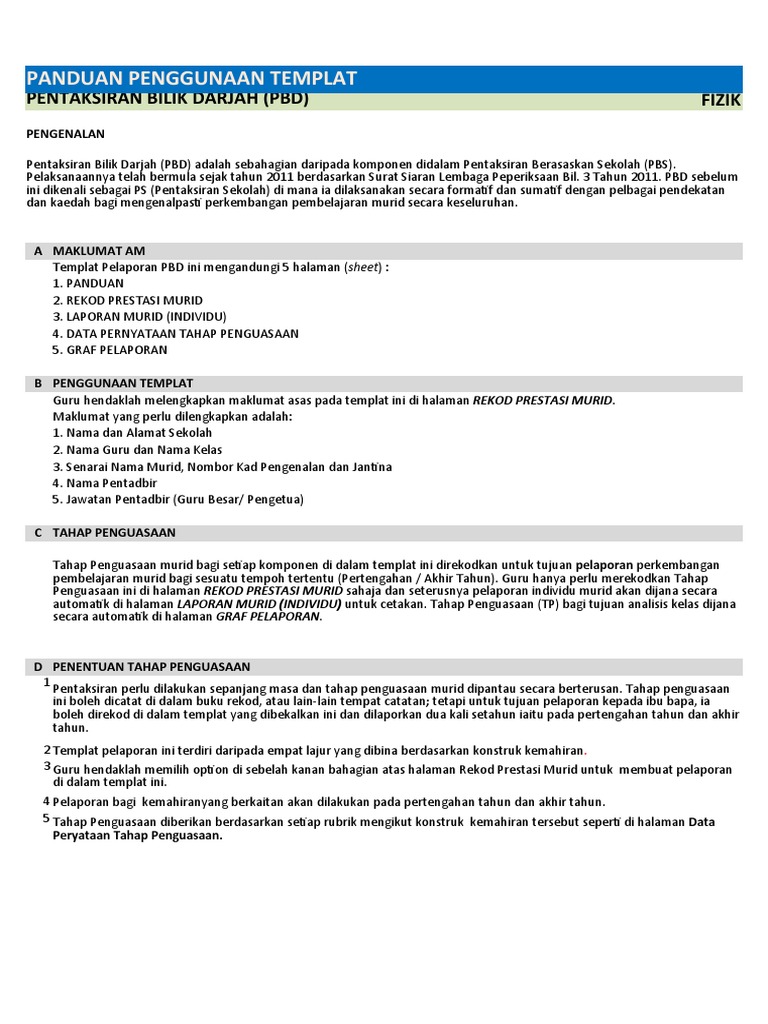 PANDUAN PENGGUNAAN TEMPLAT
PENTAKSIRAN BILIK DARJAH (PBD)
FIZIK

PENGENALAN

Pentaksiran Bilik Darjah (PBD) adalah sebahagian daripada komponen didalam Pentaksiran Berasaskan Sekolah (PBS). Pelaksanaannya telah bermula sejak tahun 2011 berdasarkan Surat Siaran Lembaga Peperiksaan Bil. 3 Tahun 2011. PBD sebelum ini dikenali sebagai PS (Pentaksiran Sekolah) di mana ia dilaksanakan secara formatif dan sumatif dengan pelbagai pendekatan dan kaedah bagi mengenalpasti perkembangan pembelajaran murid secara keseluruhan.

A MAKLUMAT AM
Templat Pelaporan PBD ini mengandungi 5 halaman (sheet) :
1. PANDUAN
2. REKOD PRESTASI MURID
3. LAPORAN MURID (INDIVIDU)
4. DATA PERNYATAAN TAHAP PENGUASAAN
5. GRAF PELAPORAN

B PENGGUNAAN TEMPLAT
Guru hendaklah melengkapkan maklumat asas pada templat ini di halaman REKOD PRESTASI MURID.
Maklumat yang perlu dilengkapkan adalah:
1. Nama dan Alamat Sekolah
2. Nama Guru dan Nama Kelas
3. Senarai Nama Murid, Nombor Kad Pengenalan dan Jantina
4. Nama Pentadbir
5. Jawatan Pentadbir (Guru Besar/ Pengetua)

C TAHAP PENGUASAAN

Tahap Penguasaan murid bagi setiap komponen di dalam templat ini direkodkan untuk tujuan pelaporan perkembangan pembelajaran murid bagi sesuatu tempoh tertentu (Pertengahan / Akhir Tahun). Guru hanya perlu merekodkan Tahap Penguasaan ini di halaman REKOD PRESTASI MURID sahaja dan seterusnya pelaporan individu murid akan dijana secara automatik di halaman LAPORAN MURID (INDIVIDU) untuk cetakan. Tahap Penguasaan (TP) bagi tujuan analisis kelas dijana secara automatik di halaman GRAF PELAPORAN.

D PENENTUAN TAHAP PENGUASAAN
1 Pentaksiran perlu dilakukan sepanjang masa dan tahap penguasaan murid dipantau secara berterusan. Tahap penguasaan ini boleh dicatat di dalam buku rekod, atau lain-lain tempat catatan; tetapi untuk tujuan pelaporan kepada ibu bapa, ia boleh direkod di dalam templat yang dibekalkan ini dan dilaporkan dua kali setahun iaitu pada pertengahan tahun dan akhir tahun.
2 Templat pelaporan ini terdiri daripada empat lajur yang dibina berdasarkan konstruk kemahiran.
3 Guru hendaklah memilih option di sebelah kanan bahagian atas halaman Rekod Prestasi Murid untuk membuat pelaporan di dalam templat ini.
4 Pelaporan bagi kemahiranyang berkaitan akan dilakukan pada pertengahan tahun dan akhir tahun.
5 Tahap Penguasaan diberikan berdasarkan setiap rubrik mengikut konstruk kemahiran tersebut seperti di halaman Data Peryataan Tahap Penguasaan.